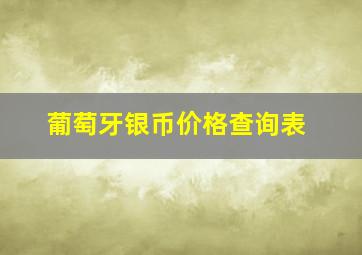 葡萄牙银币价格查询表